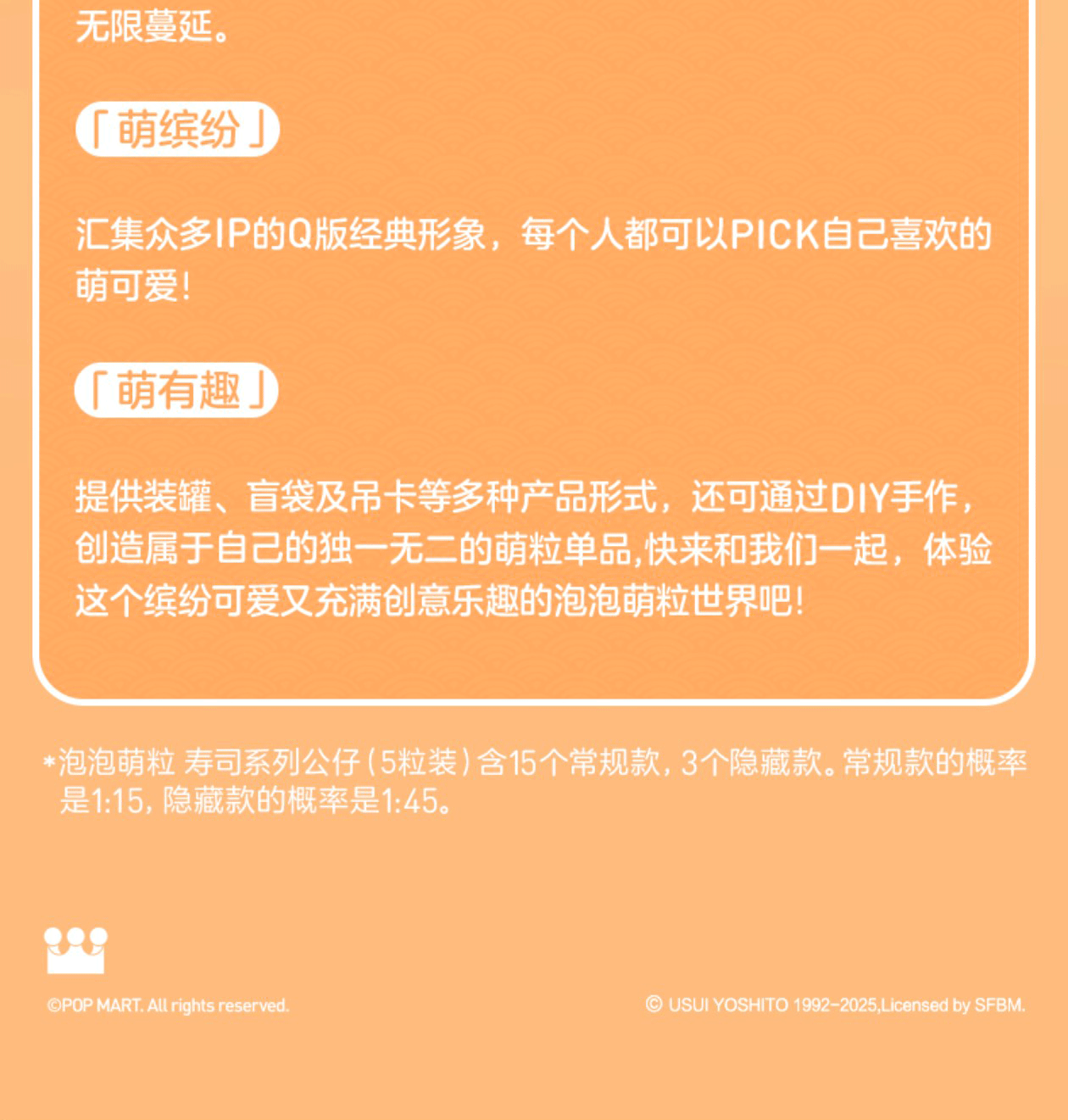 无限蔓延。

「萌缤纷」

汇集众多IP的Q版经典形象，每个人都可以PICK自己喜欢的萌可爱！

「萌有趣」

提供装罐、盲袋及吊卡等多种产品形式，还可通过DIY手作，创造属于自己的独一无二的萌粒单品,快来和我们一起，体验这个缤纷可爱又充满创意乐趣的泡泡萌粒世界吧！

*泡泡萌粒 寿司系列公仔（5粒装）含15个常规款，3个隐藏款。常规款的概率是1:15，隐藏款的概率是1:45。

©POP MART. All rights reserved.

© USUI YOSHITO 1992-2025,Licensed by SFBM.